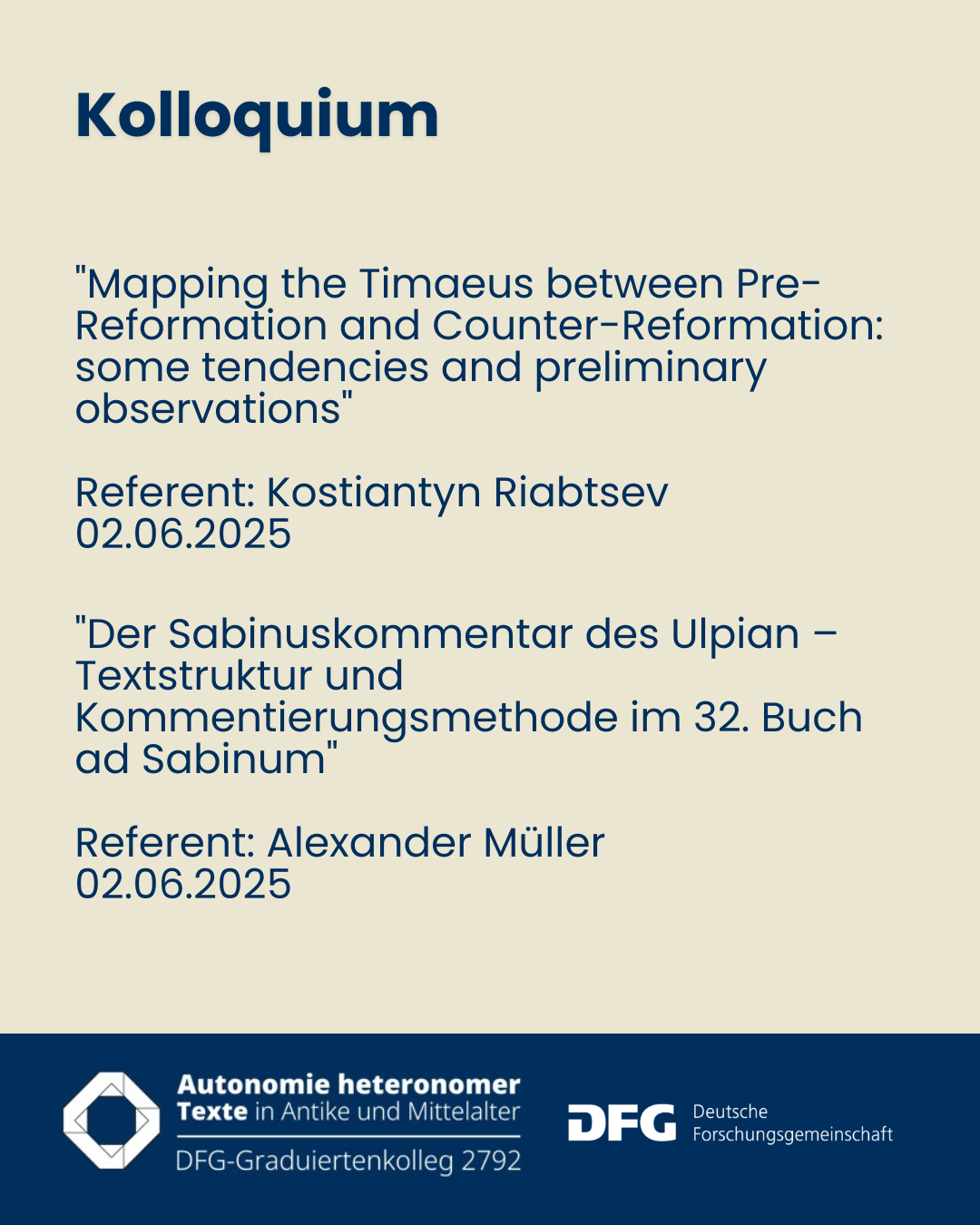 Kolloquium

"Mapping the Timaeus between Pre-Reformation and Counter-Reformation: some tendencies and preliminary observations"

Referent: Kostiantyn Riabtsev
02.06.2025

"Der Sabinuskommentar des Ulpian – Textstruktur und Kommentierungsmethode im 32. Buch ad Sabinum"

Referent: Alexander Müller
02.06.2025

Autonomie heteronomer Texte in Antike und Mittelalter
DFG-Graduiertenkolleg 2792

DFG Deutsche Forschungsgemeinschaft